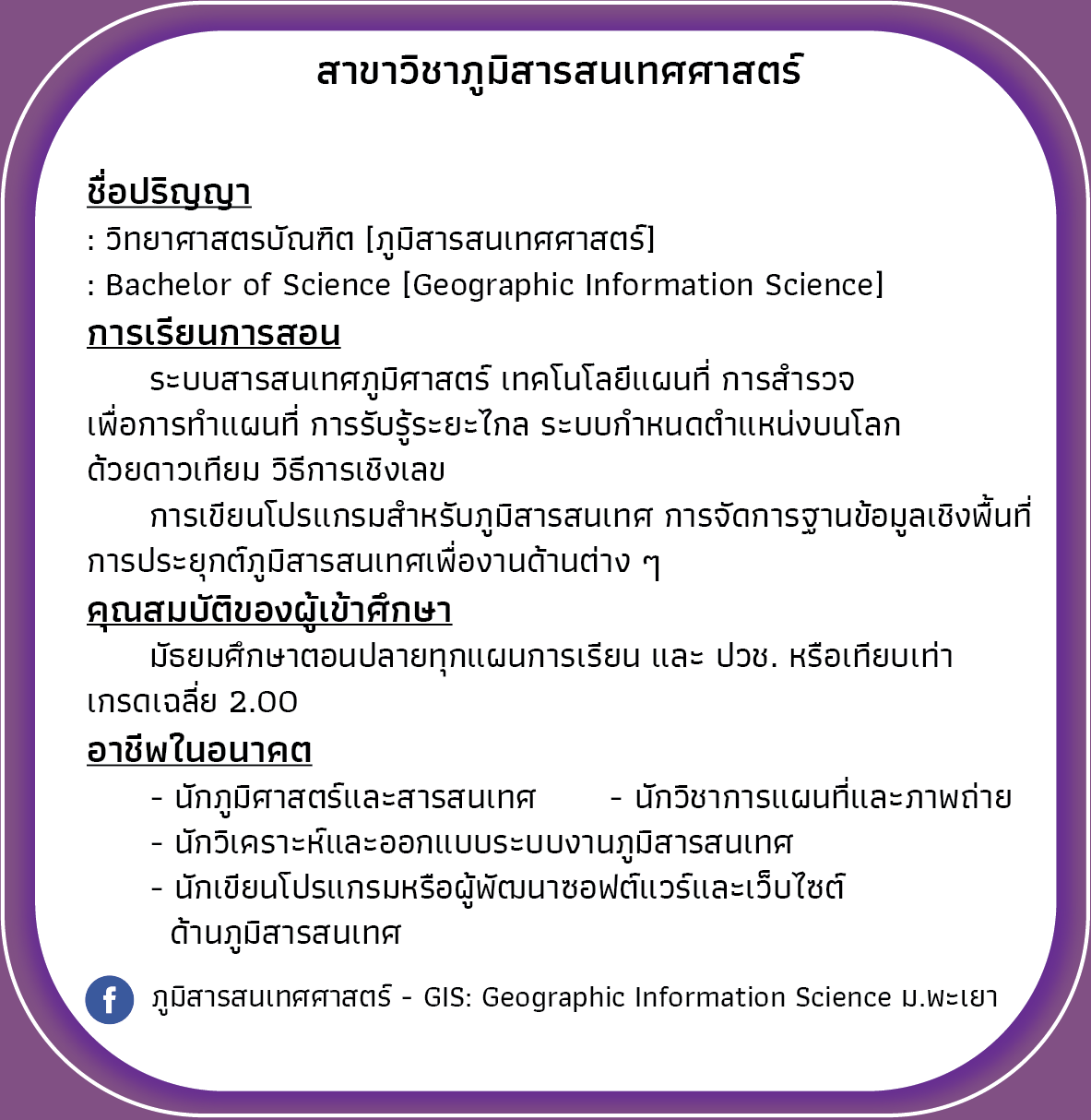 สาขาวิชาภูมิสารสนเทศศาสตร์

ชื่อปริญญา
: วิทยาศาสตรบัณฑิต [ภูมิสารสนเทศศาสตร์]
: Bachelor of Science [Geographic Information Science]

การเรียนการสอน
ระบบสารสนเทศภูมิศาสตร์ เทคโนโลยีแผนที่ การสำรวจเพื่อการทำแผนที่ การรับรู้ระยะไกล ระบบกำหนดตำแหน่งบนโลกด้วยดาวเทียม วิธีการเชิงเลข

การเขียนโปรแกรมสำหรับภูมิสารสนเทศ การจัดการฐานข้อมูลเชิงพื้นที่ การประยุกต์ภูมิสารสนเทศเพื่องานด้านต่าง ๆ

คุณสมบัติของผู้เข้าศึกษา
มัธยมศึกษาตอนปลายทุกแผนการเรียน และ ปวช. หรือเทียบเท่า เกรดเฉลี่ย 2.00

อาชีพในอนาคต
- นักภูมิศาสตร์และสารสนเทศ
- นักวิชาการแผนที่และภาพถ่าย
- นักวิเคราะห์และออกแบบระบบงานภูมิสารสนเทศ
- นักเขียนโปรแกรมหรือผู้พัฒนาซอฟต์แวร์และเว็บไซต์ด้านภูมิสารสนเทศ

f ภูมิสารสนเทศศาสตร์ - GIS: Geographic Information Science ม.พะเยา